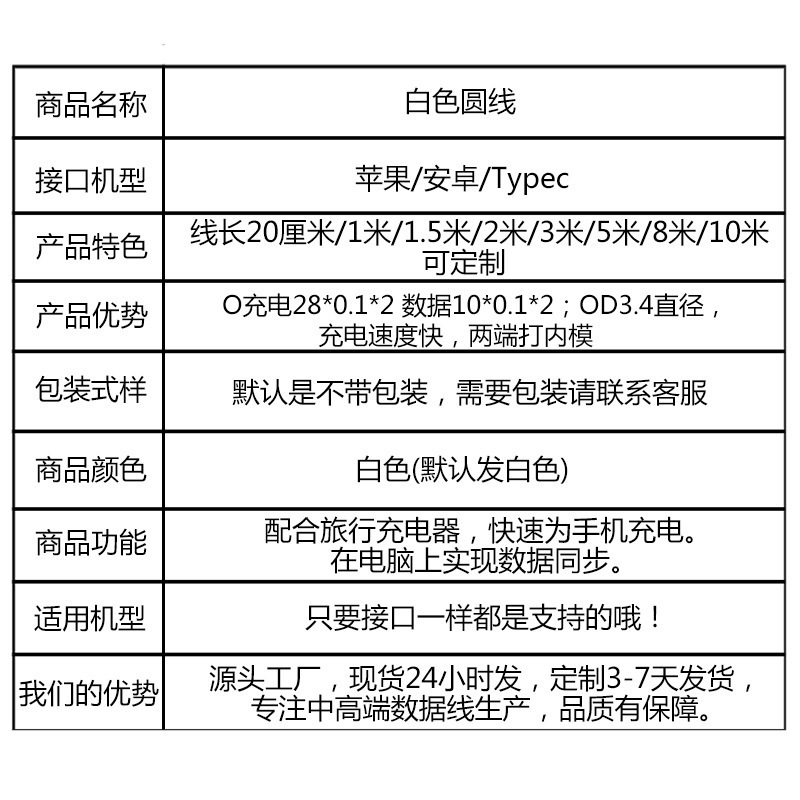 | 商品名称 | 白色圆线 |
|---|---|
| 接口机型 | 苹果/安卓/Typec |
| 产品特色 | 线长20厘米/1米/1.5米/2米/3米/5米/8米/10米可定制 |
| 产品优势 | O充电28*0.1*2 数据10*0.1*2；OD3.4直径，充电速度快，两端打内模 |
| 包装式样 | 默认是不带包装，需要包装请联系客服 |
| 商品颜色 | 白色(默认发白色) |
| 商品功能 | 配合旅行充电器，快速为手机充电。在电脑上实现数据同步。 |
| 适用机型 | 只要接口一样都是支持的哦！ |
| 我们的优势 | 源头工厂，现货24小时发，定制3-7天发货，专注中高端数据线生产，品质有保障。 |